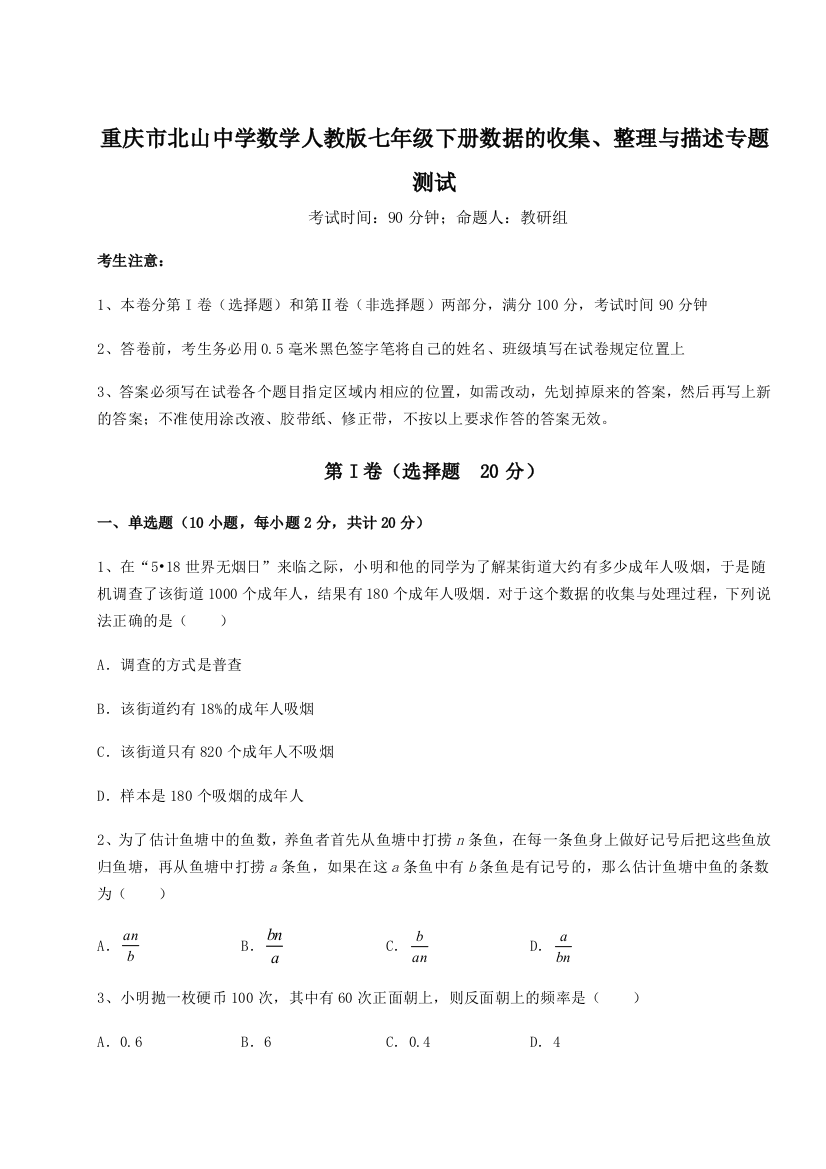 重庆市北山中学数学人教版七年级下册数据的收集、整理与描述专题测试

考试时间：90 分钟；命题人：教研组

考生注意：

1、本卷分第Ⅰ卷（选择题）和第Ⅱ卷（非选择题）两部分，满分 100 分，考试时间 90 分钟

2、答卷前，考生务必用 0.5 毫米黑色签字笔将自己的姓名、班级填写在试卷规定位置上

3、答案必须写在试卷各个题目指定区域内相应的位置，如需改动，先划掉原来的答案，然后再写上新的答案；不准使用涂改液、胶带纸、修正带，不按以上要求作答的答案无效。

第Ⅰ卷（选择题 20 分）

一、单选题（10 小题，每小题 2 分，共计 20 分）

1、在“5•18 世界无烟日”来临之际，小明和他的同学为了解某街道大约有多少成年人吸烟，于是随机调查了该街道 1000 个成年人，结果有 180 个成年人吸烟．对于这个数据的收集与处理过程，下列说法正确的是（　　）

A．调查的方式是普查

B．该街道约有 18%的成年人吸烟

C．该街道只有 820 个成年人不吸烟

D．样本是 180 个吸烟的成年人

2、为了估计鱼塘中的鱼数，养鱼者首先从鱼塘中打捞 $n$ 条鱼，在每一条鱼身上做好记号后把这些鱼放归鱼塘，再从鱼塘中打捞 $a$ 条鱼，如果在这 $a$ 条鱼中有 $b$ 条鱼是有记号的，那么估计鱼塘中鱼的条数为（　　）

A．$\frac{an}{b}$　　B．$\frac{bn}{a}$　　C．$\frac{b}{an}$　　D．$\frac{a}{bn}$

3、小明抛一枚硬币 100 次，其中有 60 次正面朝上，则反面朝上的频率是（　　）

A．0.6　　B．6　　C．0.4　　D．4